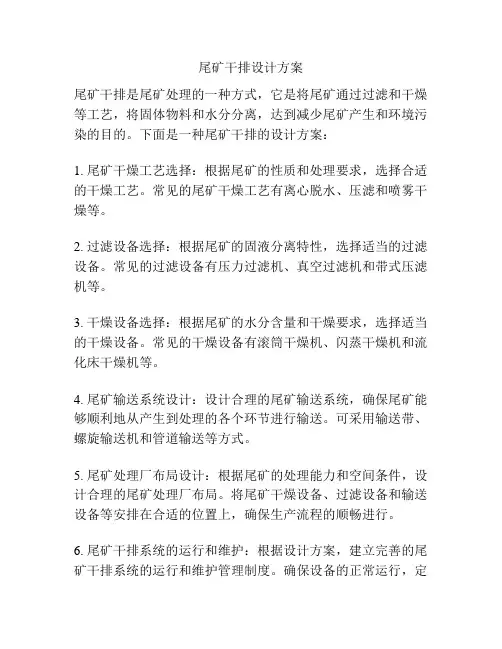 尾矿干排设计方案

尾矿干排是尾矿处理的一种方式，它是将尾矿通过过滤和干燥等工艺，将固体物料和水分分离，达到减少尾矿产生和环境污染的目的。下面是一种尾矿干排的设计方案：

1. 尾矿干燥工艺选择：根据尾矿的性质和处理要求，选择合适的干燥工艺。常见的尾矿干燥工艺有离心脱水、压滤和喷雾干燥等。

2. 过滤设备选择：根据尾矿的固液分离特性，选择适当的过滤设备。常见的过滤设备有压力过滤机、真空过滤机和带式压滤机等。

3. 干燥设备选择：根据尾矿的水分含量和干燥要求，选择适当的干燥设备。常见的干燥设备有滚筒干燥机、闪蒸干燥机和流化床干燥机等。

4. 尾矿输送系统设计：设计合理的尾矿输送系统，确保尾矿能够顺利地从产生到处理的各个环节进行输送。可采用输送带、螺旋输送机和管道输送等方式。

5. 尾矿处理厂布局设计：根据尾矿的处理能力和空间条件，设计合理的尾矿处理厂布局。将尾矿干燥设备、过滤设备和输送设备等安排在合适的位置上，确保生产流程的顺畅进行。

6. 尾矿干排系统的运行和维护：根据设计方案，建立完善的尾矿干排系统的运行和维护管理制度。确保设备的正常运行，定